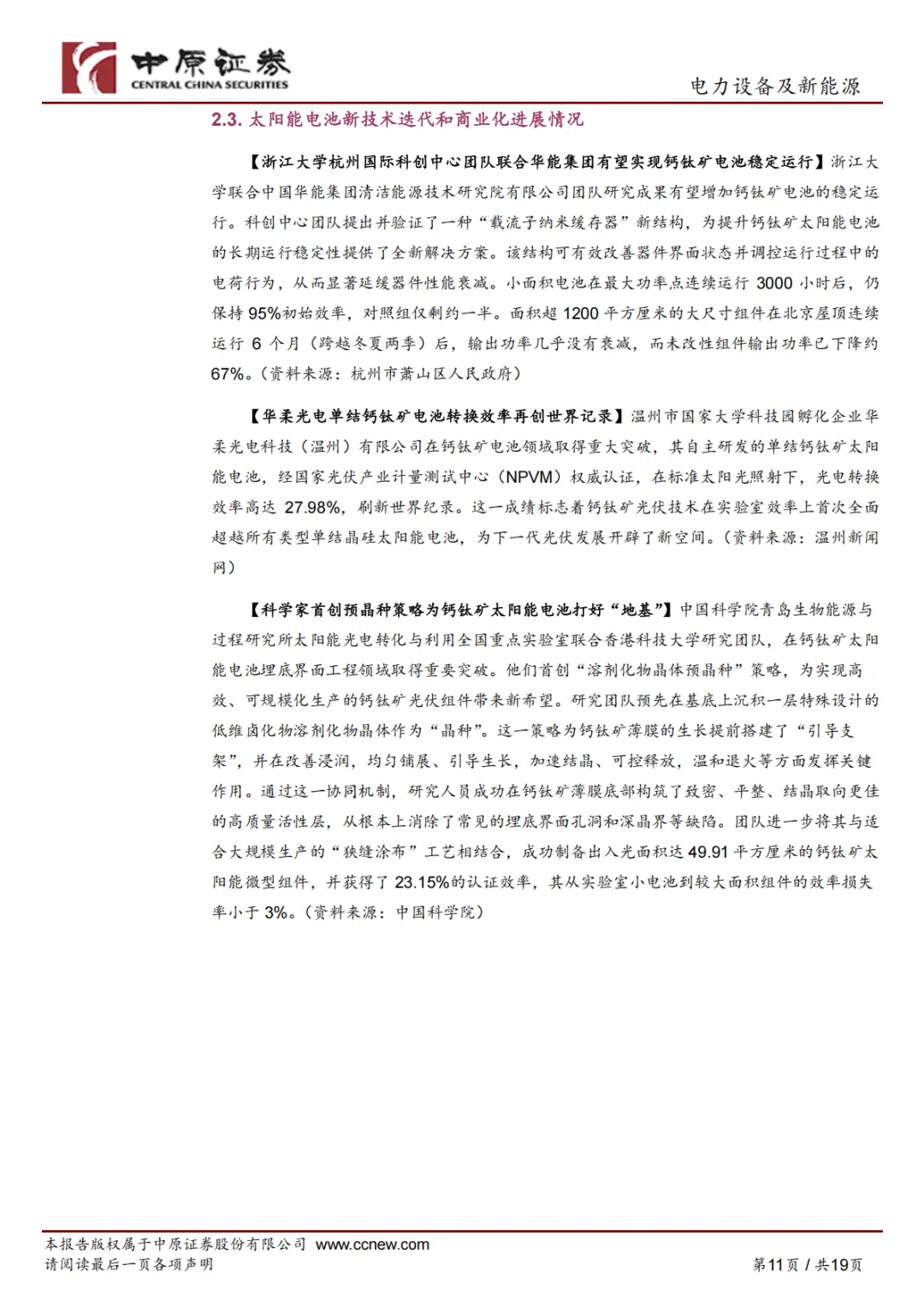 中原证券
CENTRAL CHINA SECURITIES

电力设备及新能源

2.3. 太阳能电池新技术迭代和商业化进展情况

【浙江大学杭州国际科创中心团队联合华能集团有望实现钙钛矿电池稳定运行】浙江大学联合中国华能集团清洁能源技术研究院有限公司团队研究成果有望增加钙钛矿电池的稳定运行。科创中心团队提出并验证了一种“载流子纳米缓存器”新结构，为提升钙钛矿太阳能电池的长期运行稳定性提供了全新解决方案。该结构可有效改善器件界面状态并调控运行过程中的电荷行为，从而显著延缓器件性能衰减。小面积电池在最大功率点连续运行 3000 小时后，仍保持 95%初始效率，对照组仅剩约一半。面积超 1200 平方厘米的大尺寸组件在北京屋顶连续运行 6 个月（跨越冬夏两季）后，输出功率几乎没有衰减，而未改性组件输出功率已下降约 67%。（资料来源：杭州市萧山区人民政府）

【华柔光电单结钙钛矿电池转换效率再创世界记录】温州市国家大学科技园孵化企业华柔光电科技（温州）有限公司在钙钛矿电池领域取得重大突破，其自主研发的单结钙钛矿太阳能电池，经国家光伏产业计量测试中心（NPVM）权威认证，在标准太阳光照射下，光电转换效率高达 27.98%，刷新世界纪录。这一成绩标志着钙钛矿光伏技术在实验室效率上首次全面超越所有类型单结晶硅太阳能电池，为下一代光伏发展开辟了新空间。（资料来源：温州新闻网）

【科学家首创预晶种策略为钙钛矿太阳能电池打好“地基”】中国科学院青岛生物能源与过程研究所太阳能光电转化与利用全国重点实验室联合香港科技大学研究团队，在钙钛矿太阳能电池埋底界面工程领域取得重要突破。他们首创“溶剂化物晶体预晶种”策略，为实现高效、可规模化生产的钙钛矿光伏组件带来新希望。研究团队预先在基底上沉积一层特殊设计的低维卤化物溶剂化物晶体作为“晶种”。这一策略为钙钛矿薄膜的生长提前搭建了“引导支架”，并在改善浸润，均匀铺展、引导生长，加速结晶、可控释放，温和退火等方面发挥关键作用。通过这一协同机制，研究人员成功在钙钛矿薄膜底部构筑了致密、平整、结晶取向更佳的高质量活性层，从根本上消除了常见的埋底界面孔洞和深晶界等缺陷。团队进一步将其与适合大规模生产的“狭缝涂布”工艺相结合，成功制备出入光面积达 49.91 平方厘米的钙钛矿太阳能微型组件，并获得了 23.15%的认证效率，其从实验室小电池到较大面积组件的效率损失率小于 3%。（资料来源：中国科学院）

本报告版权属于中原证券股份有限公司 www.ccnew.com
请阅读最后一页各项声明
第11页 / 共19页